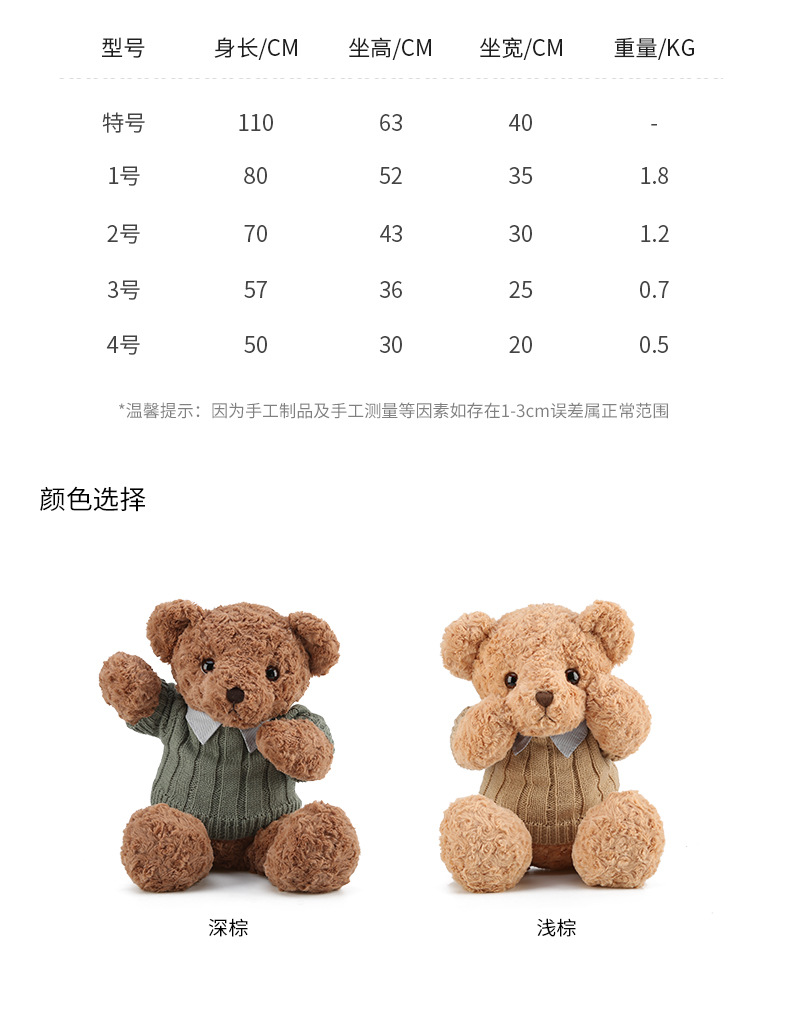 | 型号 | 身长/CM | 坐高/CM | 坐宽/CM | 重量/KG |
|---|---|---|---|---|
| 特号 | 110 | 63 | 40 | - |
| 1号 | 80 | 52 | 35 | 1.8 |
| 2号 | 70 | 43 | 30 | 1.2 |
| 3号 | 57 | 36 | 25 | 0.7 |
| 4号 | 50 | 30 | 20 | 0.5 |

*温馨提示：因为手工制品及手工测量等因素如存在1-3cm误差属正常范围

颜色选择

深棕

浅棕